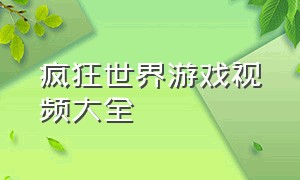 疯狂世界游戏视频大全